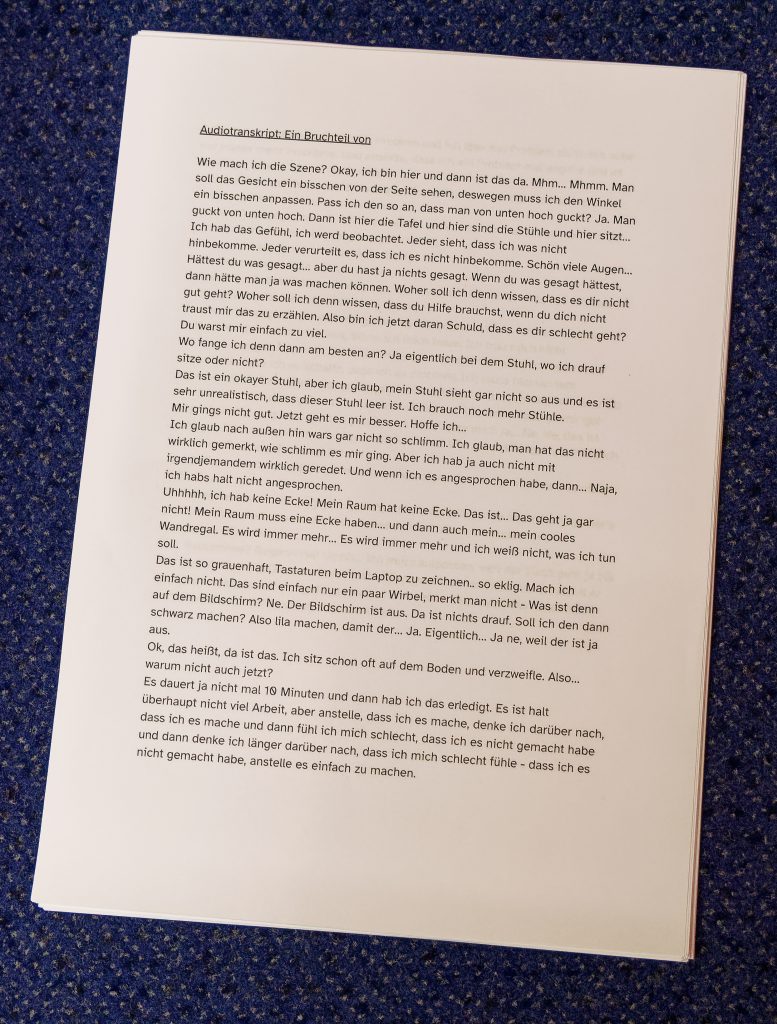 Audiotranskript: Ein Bruchteil von

Wie mach ich die Szene? Okay, ich bin hier und dann ist das da. Mhm... Mhmm. Man soll das Gesicht ein bisschen von der Seite sehen, deswegen muss ich den Winkel ein bisschen anpassen. Pass ich den so an, dass man von unten hoch guckt? Ja. Man guckt von unten hoch. Dann ist hier die Tafel und hier sind die Stühle und hier sitzt... Ich hab das Gefühl, ich werd beobachtet. Jeder sieht, dass ich was nicht hinbekomme. Jeder verurteilt es, dass ich es nicht hinbekomme. Schön viele Augen... Hättest du was gesagt... aber du hast ja nichts gesagt. Wenn du was gesagt hättest, dann hätte man ja was machen können. Woher soll ich denn wissen, dass es dir nicht gut geht? Woher soll ich denn wissen, dass du Hilfe brauchst, wenn du dich nicht traust mir das zu erzählen. Also bin ich jetzt daran Schuld, dass es dir schlecht geht? Du warst mir einfach zu viel.
Wo fange ich denn dann am besten an? Ja eigentlich bei dem Stuhl, wo ich drauf sitze oder nicht?
Das ist ein okayer Stuhl, aber ich glaub, mein Stuhl sieht gar nicht so aus und es ist sehr unrealistisch, dass dieser Stuhl leer ist. Ich brauch noch mehr Stühle.
Mir gings nicht gut. Jetzt geht es mir besser. Hoffe ich...
Ich glaub nach außen hin wars gar nicht so schlimm. Ich glaub, man hat das nicht wirklich gemerkt, wie schlimm es mir ging. Aber ich hab ja auch nicht mit irgendjemandem wirklich geredet. Und wenn ich es angesprochen habe, dann... Naja, ich habs halt nicht angesprochen.
Uhhhhh, ich hab keine Ecke! Mein Raum hat keine Ecke. Das ist... Das geht ja gar nicht! Mein Raum muss eine Ecke haben... und dann auch mein... mein cooles Wandregal. Es wird immer mehr... Es wird immer mehr und ich weiß nicht, was ich tun soll.
Das ist so grauenhaft, Tastaturen beim Laptop zu zeichnen.. so eklig. Mach ich einfach nicht. Das sind einfach nur ein paar Wirbel, merkt man nicht - Was ist denn auf dem Bildschirm? Ne. Der Bildschirm ist aus. Da ist nichts drauf. Soll ich den dann schwarz machen? Also lila machen, damit der... Ja. Eigentlich... Ja ne, weil der ist ja aus.
Ok, das heißt, da ist das. Ich sitz schon oft auf dem Boden und verzweifle. Also... warum nicht auch jetzt?
Es dauert ja nicht mal 10 Minuten und dann hab ich das erledigt. Es ist halt überhaupt nicht viel Arbeit, aber anstelle, dass ich es mache, denke ich darüber nach, dass ich es mache und dann fühl ich mich schlecht, dass ich es nicht gemacht habe und dann denke ich länger darüber nach, dass ich mich schlecht fühle - dass ich es nicht gemacht habe, anstelle es einfach zu machen.